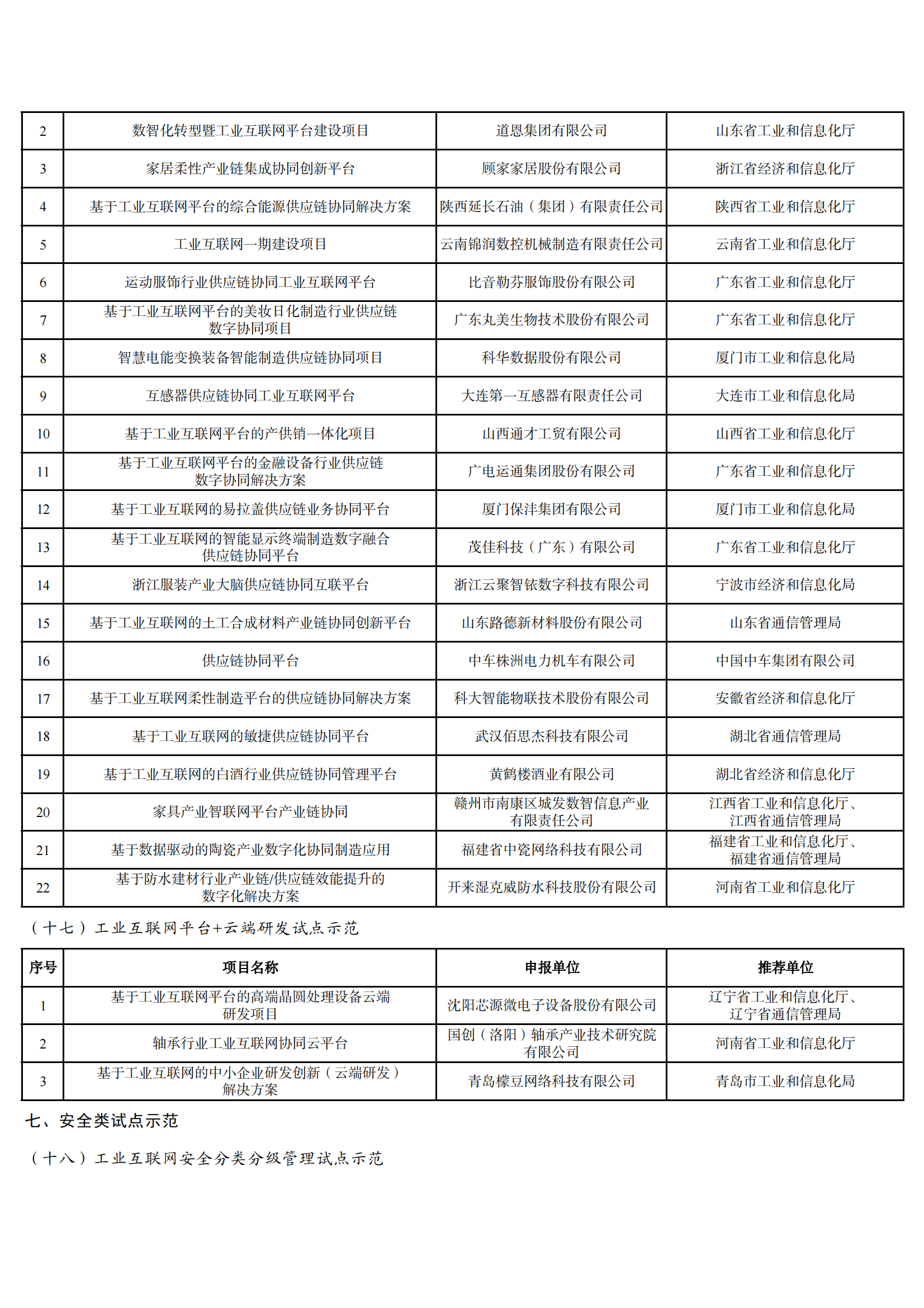 | 2 | 数智化转型暨工业互联网平台建设项目 | 道恩集团有限公司 | 山东省工业和信息化厅 |
|---|---|---|---|
| 3 | 家居柔性产业链集成协同创新平台 | 顾家家居股份有限公司 | 浙江省经济和信息化厅 |
| 4 | 基于工业互联网平台的综合能源供应链协同解决方案 | 陕西延长石油（集团）有限责任公司 | 陕西省工业和信息化厅 |
| 5 | 工业互联网一期建设项目 | 云南锦润数控机械制造有限责任公司 | 云南省工业和信息化厅 |
| 6 | 运动服饰行业供应链协同工业互联网平台 | 比音勒芬服饰股份有限公司 | 广东省工业和信息化厅 |
| 7 | 基于工业互联网平台的美妆日化制造行业供应链数字协同项目 | 广东丸美生物技术股份有限公司 | 广东省工业和信息化厅 |
| 8 | 智慧电能变换装备智能制造供应链协同项目 | 科华数据股份有限公司 | 厦门市工业和信息化局 |
| 9 | 互感器供应链协同工业互联网平台 | 大连第一互感器有限责任公司 | 大连市工业和信息化局 |
| 10 | 基于工业互联网平台的产供销一体化项目 | 山西通才工贸有限公司 | 山西省工业和信息化厅 |
| 11 | 基于工业互联网平台的金融设备行业供应链数字协同解决方案 | 广电运通集团股份有限公司 | 广东省工业和信息化厅 |
| 12 | 基于工业互联网的易拉盖供应链业务协同平台 | 厦门保沣集团有限公司 | 厦门市工业和信息化局 |
| 13 | 基于工业互联网的智能显示终端制造数字融合供应链协同平台 | 茂佳科技（广东）有限公司 | 广东省工业和信息化厅 |
| 14 | 浙江服装产业大脑供应链协同互联平台 | 浙江云聚智铱数字科技有限公司 | 宁波市经济和信息化局 |
| 15 | 基于工业互联网的土工合成材料产业链协同创新平台 | 山东路德新材料股份有限公司 | 山东省通信管理局 |
| 16 | 供应链协同平台 | 中车株洲电力机车有限公司 | 中国中车集团有限公司 |
| 17 | 基于工业互联网柔性制造平台的供应链协同解决方案 | 科大智能物联技术股份有限公司 | 安徽省经济和信息化厅 |
| 18 | 基于工业互联网的敏捷供应链协同平台 | 武汉佰思杰科技有限公司 | 湖北省通信管理局 |
| 19 | 基于工业互联网的白酒行业供应链协同管理平台 | 黄鹤楼酒业有限公司 | 湖北省经济和信息化厅 |
| 20 | 家具产业智联网平台产业链协同 | 赣州市南康区城发数智信息产业有限责任公司 | 江西省工业和信息化厅、江西省通信管理局 |
| 21 | 基于数据驱动的陶瓷产业数字化协同制造应用 | 福建省中瓷网络科技有限公司 | 福建省工业和信息化厅、福建省通信管理局 |
| 22 | 基于防水建材行业产业链/供应链效能提升的数字化解决方案 | 开来湿克威防水科技股份有限公司 | 河南省工业和信息化厅 |

（十七）工业互联网平台+云端研发试点示范

| 序号 | 项目名称 | 申报单位 | 推荐单位 |
|---|---|---|---|
| 1 | 基于工业互联网平台的高端晶圆处理设备云端研发项目 | 沈阳芯源微电子设备股份有限公司 | 辽宁省工业和信息化厅、辽宁省通信管理局 |
| 2 | 轴承行业工业互联网协同云平台 | 国创（洛阳）轴承产业技术研究院有限公司 | 河南省工业和信息化厅 |
| 3 | 基于工业互联网的中小企业研发创新（云端研发）解决方案 | 青岛檬豆网络科技有限公司 | 青岛市工业和信息化局 |

七、安全类试点示范

（十八）工业互联网安全分类分级管理试点示范